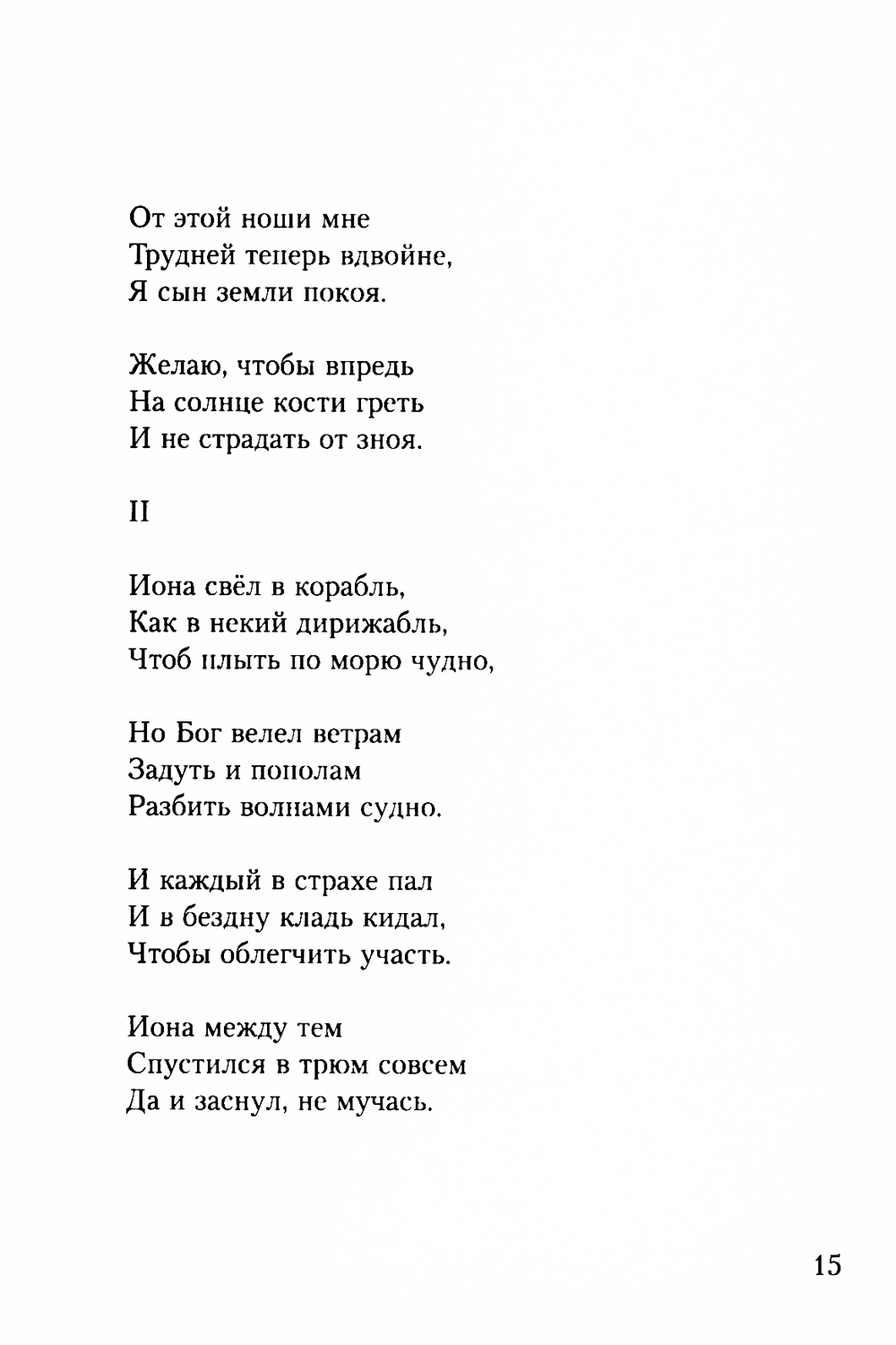 От этой ноши мне
Трудней теперь вдвойне,
Я сын земли покоя.

Желаю, чтобы впредь
На солнце кости греть
И не страдать от зноя.

II

Иона свёл в корабль,
Как в некий дирижабль,
Чтоб плыть по морю чудно,

Но Бог велел ветрам
Задуть и пополам
Разбить волнами судно.

И каждый в страхе пал
И в бездну кладь кидал,
Чтобы облегчить участь.

Иона между тем
Спустился в трюм совсем
Да и заснул, не мучась.

15